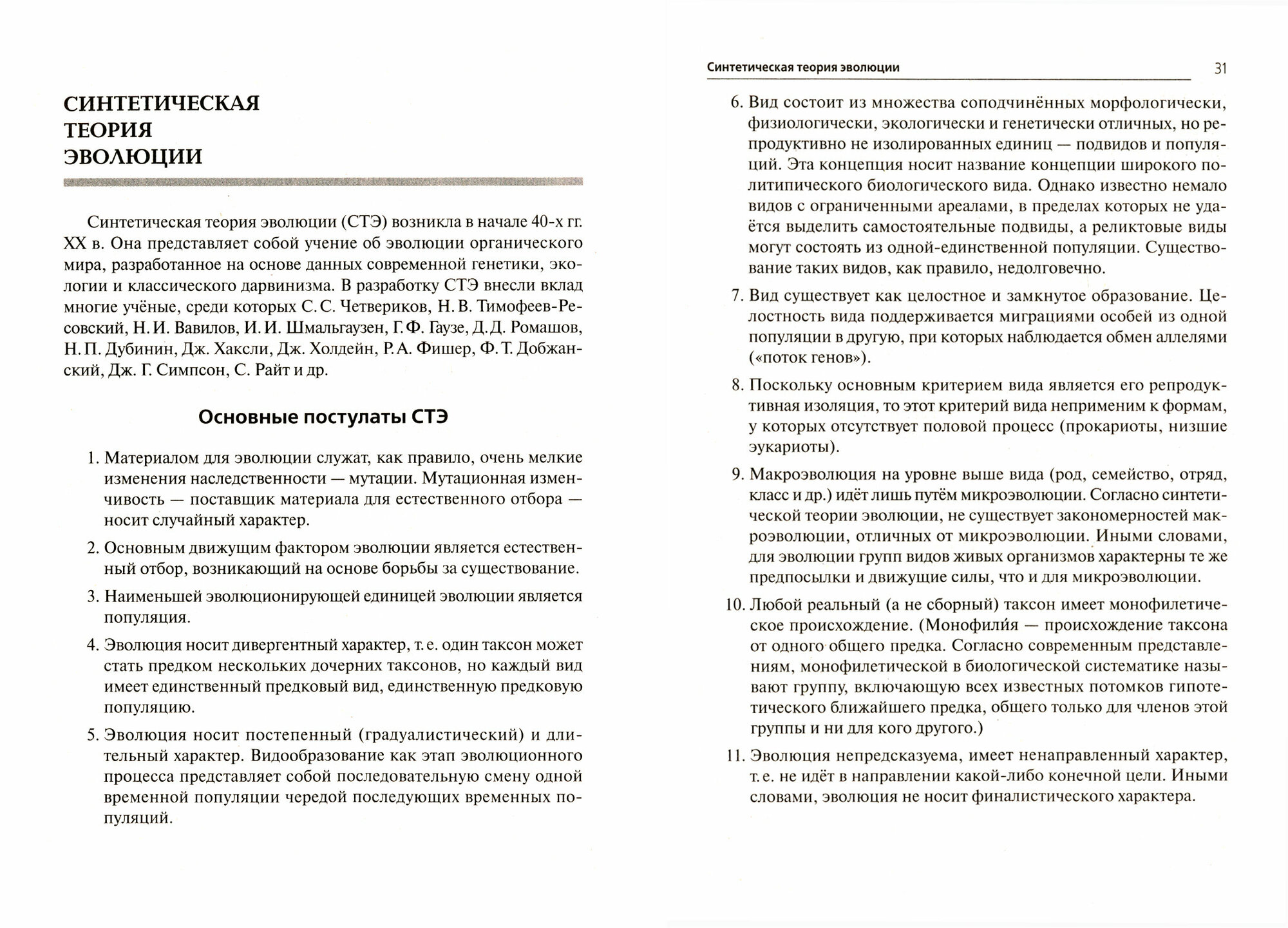 СИНТЕТИЧЕСКАЯ ТЕОРИЯ ЭВОЛЮЦИИ

Синтетическая теория эволюции (СТЭ) возникла в начале 40-х гг. XX в. Она представляет собой учение об эволюции органического мира, разработанное на основе данных современной генетики, экологии и классического дарвинизма. В разработку СТЭ внесли вклад многие учёные, среди которых С. С. Четвериков, Н. В. Тимофеев-Ресовский, Н. И. Вавилов, И. И. Шмальгаузен, Г. Ф. Гаузе, Д. Д. Ромашов, Н. П. Дубинин, Дж. Хаксли, Дж. Холдейн, Р. А. Фишер, Ф. Т. Добжанский, Дж. Г. Симпсон, С. Райт и др.

Основные постулаты СТЭ

1. Материалом для эволюции служат, как правило, очень мелкие изменения наследственности — мутации. Мутационная изменчивость — поставщик материала для естественного отбора — носит случайный характер.

2. Основным движущим фактором эволюции является естественный отбор, возникающий на основе борьбы за существование.

3. Наименьшей эволюционирующей единицей эволюции является популяция.

4. Эволюция носит дивергентный характер, т. е. один таксон может стать предком нескольких дочерних таксонов, но каждый вид имеет единственный предковый вид, единственную предковую популяцию.

5. Эволюция носит постепенный (градуалистический) и длительный характер. Видообразование как этап эволюционного процесса представляет собой последовательную смену одной временной популяции чередой последующих временных популяций.

Синтетическая теория эволюции 31

6. Вид состоит из множества соподчинённых морфологически, физиологически, экологически и генетически отличных, но репродуктивно не изолированных единиц — подвидов и популяций. Эта концепция носит название концепции широкого политипического биологического вида. Однако известно немало видов с ограниченными ареалами, в пределах которых не удаётся выделить самостоятельные подвиды, а реликтовые виды могут состоять из одной-единственной популяции. Существование таких видов, как правило, недолговечно.

7. Вид существует как целостное и замкнутое образование. Целостность вида поддерживается миграциями особей из одной популяции в другую, при которых наблюдается обмен аллелями («поток генов»).

8. Поскольку основным критерием вида является его репродуктивная изоляция, то этот критерий вида неприменим к формам, у которых отсутствует половой процесс (прокариоты, низшие эукариоты).

9. Макроэволюция на уровне выше вида (род, семейство, отряд, класс и др.) идёт лишь путём микроэволюции. Согласно синтетической теории эволюции, не существует закономерностей макроэволюции, отличных от микроэволюции. Иными словами, для эволюции групп видов живых организмов характерны те же предпосылки и движущие силы, что и для микроэволюции.

10. Любой реальный (а не сборный) таксон имеет монофилетическое происхождение. (Монофили́я — происхождение таксона от одного общего предка. Согласно современным представлениям, монофилетической в биологической систематике называют группу, включающую всех известных потомков гипотетического ближайшего предка, общего только для членов этой группы и ни для кого другого.)

11. Эволюция непредсказуема, имеет ненаправленный характер, т. е. не идёт в направлении какой-либо конечной цели. Иными словами, эволюция не носит финалистического характера.